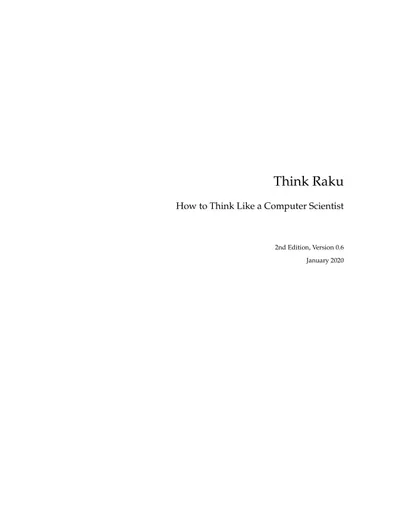 Think Raku

How to Think Like a Computer Scientist

2nd Edition, Version 0.6

January 2020